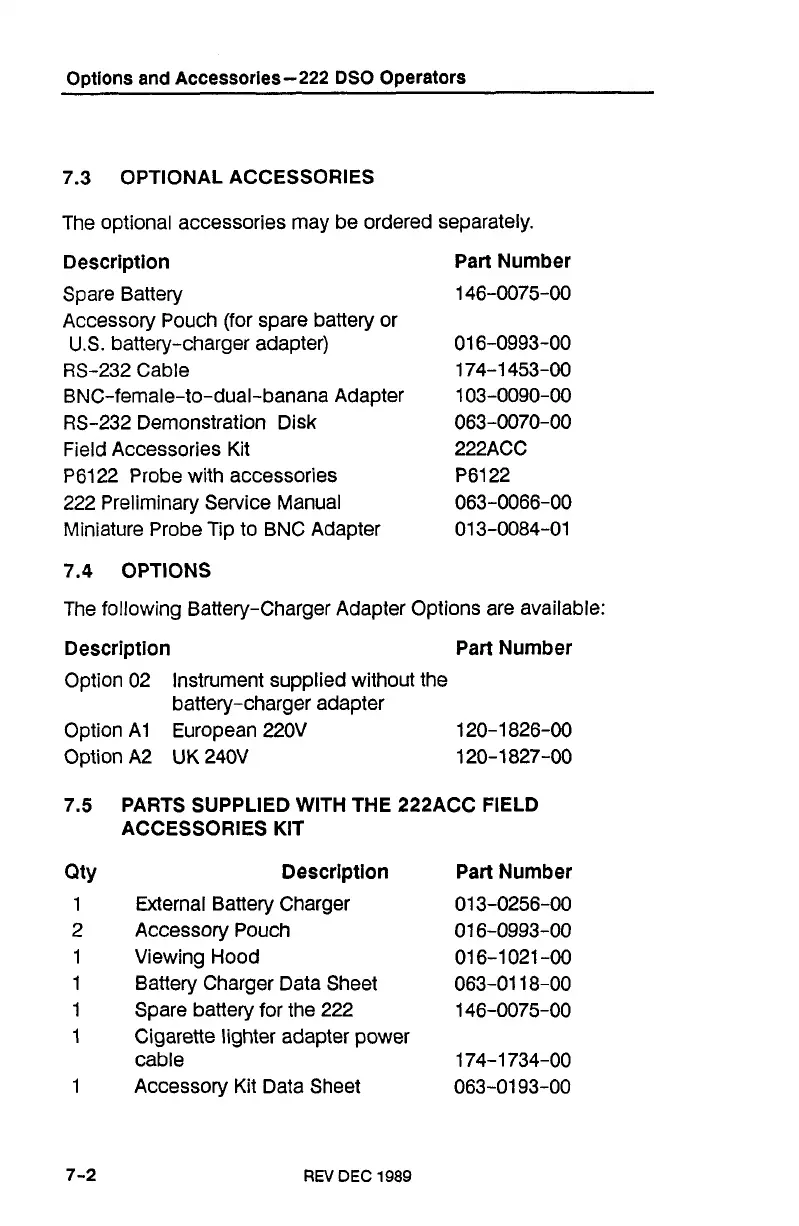 Options and Accessories—222 DSO Operators

7.3 OPTIONAL ACCESSORIES

The optional accessories may be ordered separately.

| Description | Part Number |
|---|---|
| Spare Battery | 146-0075-00 |
| Accessory Pouch (for spare battery or U.S. battery-charger adapter) | 016-0993-00 |
| RS-232 Cable | 174-1453-00 |
| BNC-female-to-dual-banana Adapter | 103-0090-00 |
| RS-232 Demonstration Disk | 063-0070-00 |
| Field Accessories Kit | 222ACC |
| P6122 Probe with accessories | P6122 |
| 222 Preliminary Service Manual | 063-0066-00 |
| Miniature Probe Tip to BNC Adapter | 013-0084-01 |

7.4 OPTIONS

The following Battery-Charger Adapter Options are available:

| Description | | Part Number |
|---|---|---|
| Option 02 | Instrument supplied without the battery-charger adapter | |
| Option A1 | European 220V | 120-1826-00 |
| Option A2 | UK 240V | 120-1827-00 |

7.5 PARTS SUPPLIED WITH THE 222ACC FIELD ACCESSORIES KIT

| Qty | Description | Part Number |
|---|---|---|
| 1 | External Battery Charger | 013-0256-00 |
| 2 | Accessory Pouch | 016-0993-00 |
| 1 | Viewing Hood | 016-1021-00 |
| 1 | Battery Charger Data Sheet | 063-0118-00 |
| 1 | Spare battery for the 222 | 146-0075-00 |
| 1 | Cigarette lighter adapter power cable | 174-1734-00 |
| 1 | Accessory Kit Data Sheet | 063-0193-00 |

7-2 REV DEC 1989